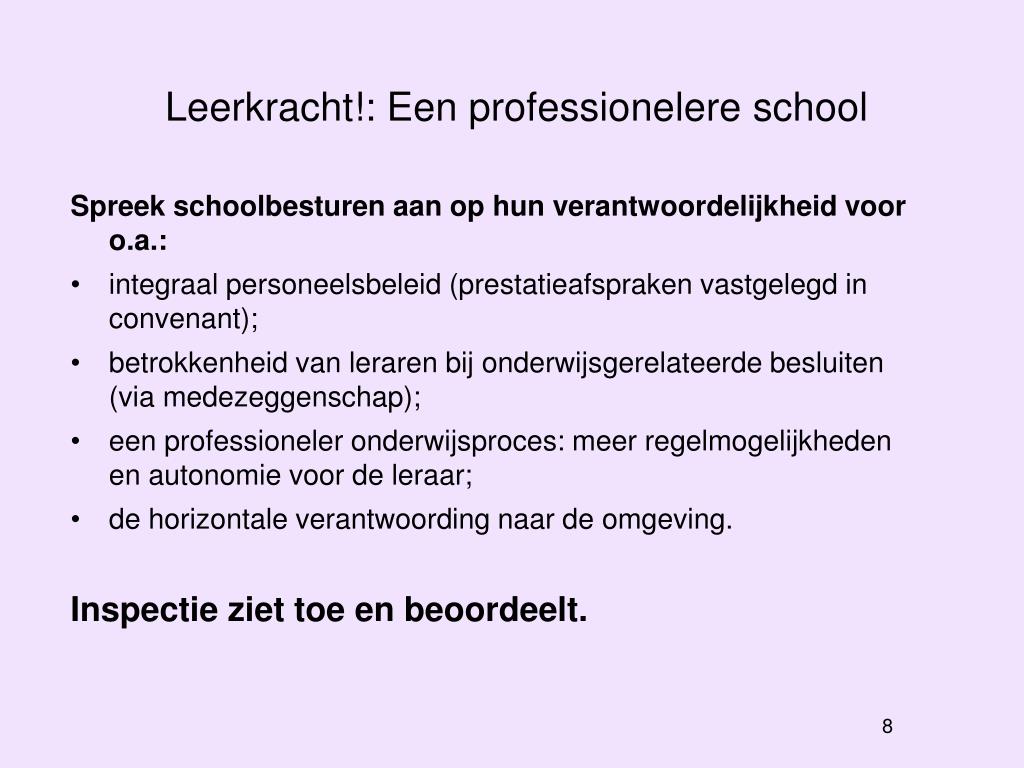 Leerkracht!: Een professionelere school

Spreek schoolbesturen aan op hun verantwoordelijkheid voor o.a.:

• integraal personeelsbeleid (prestatieafspraken vastgelegd in convenant);
• betrokkenheid van leraren bij onderwijsgerelateerde besluiten (via medezeggenschap);
• een professioneler onderwijsproces: meer regelmogelijkheden en autonomie voor de leraar;
• de horizontale verantwoording naar de omgeving.

Inspectie ziet toe en beoordeelt.

8